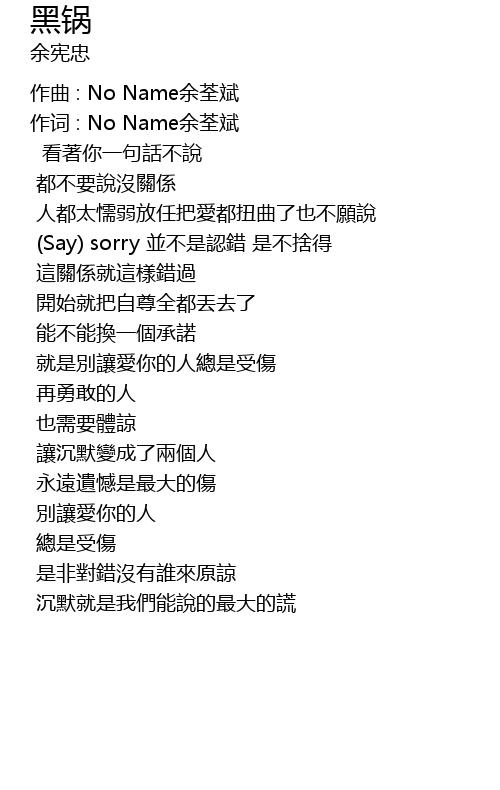 黑锅
余宪忠

作曲 : No Name余荃斌
作词 : No Name余荃斌
看著你一句話不說
都不要說沒關係
人都太懦弱放任把愛都扭曲了也不願說
(Say) sorry 並不是認錯 是不捨得
這關係就這樣錯過
開始就把自尊全都丟去了
能不能換一個承諾
就是別讓愛你的人總是受傷
再勇敢的人
也需要體諒
讓沉默變成了兩個人
永遠遺憾是最大的傷
別讓愛你的人
總是受傷
是非對錯沒有誰來原諒
沉默就是我們能說的最大的謊